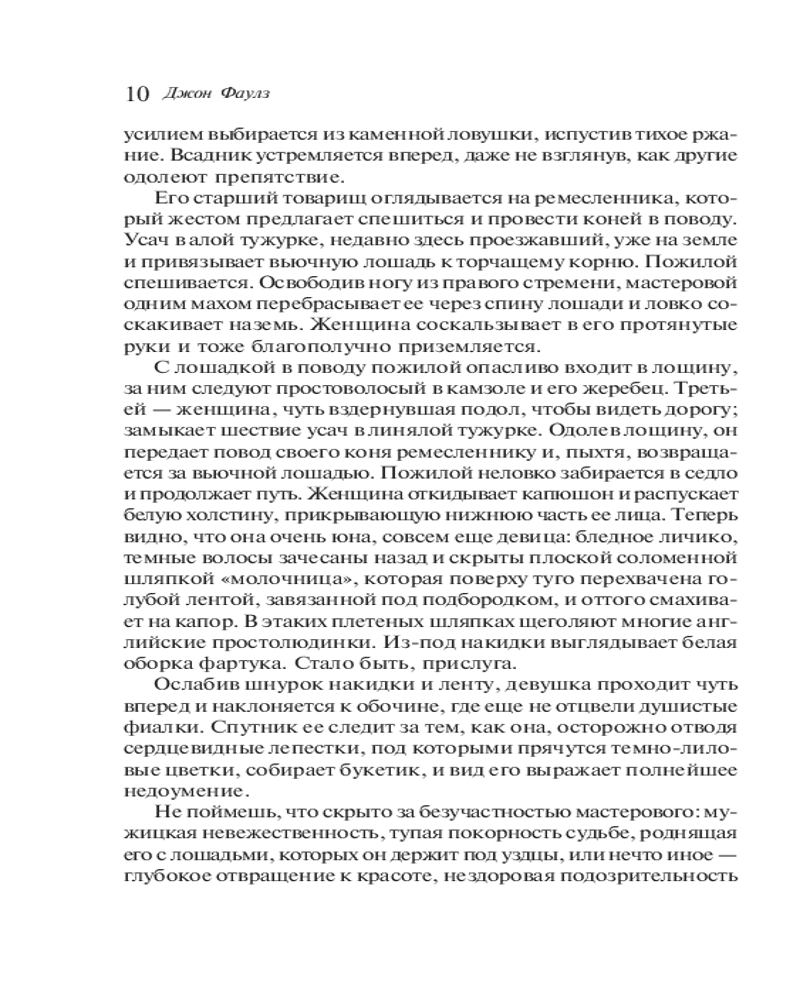 10 Джон Фаулз

усилием выбирается из каменной ловушки, испустив тихое ржание. Всадник устремляется вперед, даже не взглянув, как другие одолеют препятствие.

Его старший товарищ оглядывается на ремесленника, который жестом предлагает спешиться и провести коней в поводу. Усач в алой тужурке, недавно здесь проезжавший, уже на земле и привязывает вьючную лошадь к торчащему корню. Пожилой спешивается. Освободив ногу из правого стремени, мастеровой одним махом перебрасывает ее через спину лошади и ловко соскакивает наземь. Женщина соскальзывает в его протянутые руки и тоже благополучно приземляется.

С лошадкой в поводу пожилой опасливо входит в лощину, за ним следуют простоволосый в камзоле и его жеребец. Третьей — женщина, чуть вздернувшая подол, чтобы видеть дорогу; замыкает шествие усач в линялой тужурке. Одолев лощину, он передает повод своего коня ремесленнику и, пыхтя, возвращается за вьючной лошадью. Пожилой неловко забирается в седло и продолжает путь. Женщина откидывает капюшон и распускает белую холстину, прикрывающую нижнюю часть ее лица. Теперь видно, что она очень юна, совсем еще девица: бледное личико, темные волосы зачесаны назад и скрыты плоской соломенной шляпкой «молочница», которая поверху туго перехвачена голубой лентой, завязанной под подбородком, и оттого смахивает на капор. В этаких плетеных шляпках щеголяют многие английские простолюдинки. Из-под накидки выглядывает белая оборка фартука. Стало быть, прислуга.

Ослабив шнурок накидки и ленту, девушка проходит чуть вперед и наклоняется к обочине, где еще не отцвели душистые фиалки. Спутник ее следит за тем, как она, осторожно отводя сердцевидные лепестки, под которыми прячутся темно-лиловые цветки, собирает букетик, и вид его выражает полнейшее недоумение.

Не поймешь, что скрыто за безучастностью мастерового: мужицкая невежественность, тупая покорность судьбе, роднящая его с лошадьми, которых он держит под уздцы, или нечто иное — глубокое отвращение к красоте, нездоровая подозрительность